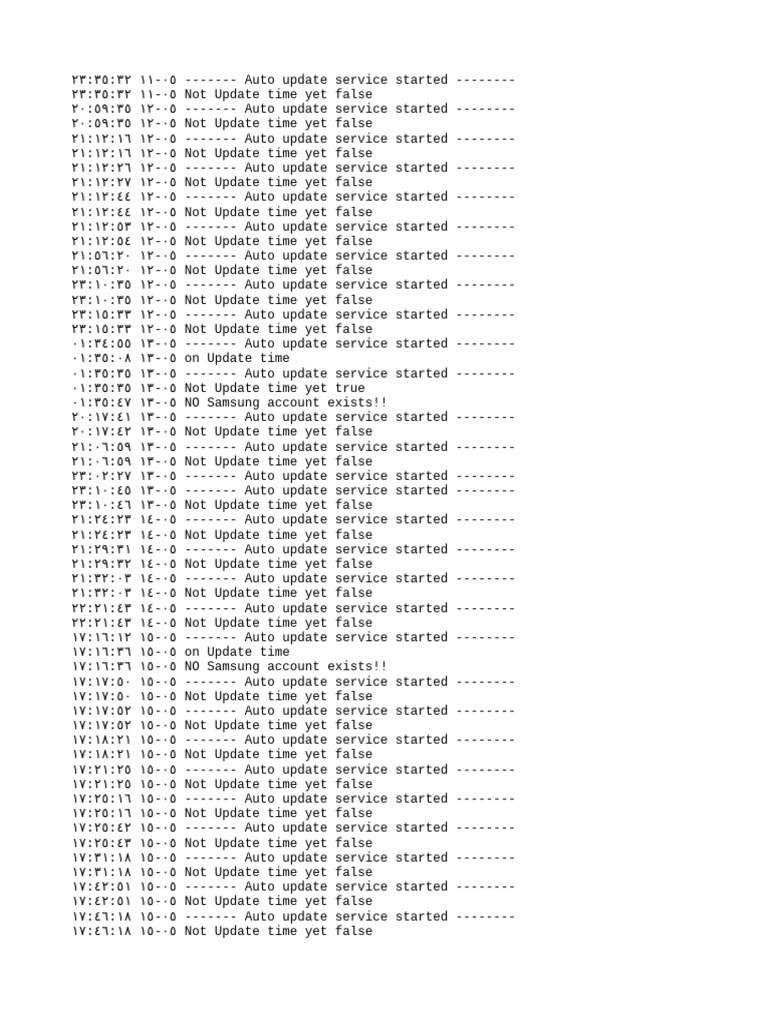 ٢٣:٣٥:٣٢ ١١-٠٥ ------- Auto update service started --------
٢٣:٣٥:٣٢ ١١-٠٥ Not Update time yet false
٢٠:٥٩:٣٥ ١٢-٠٥ ------- Auto update service started --------
٢٠:٥٩:٣٥ ١٢-٠٥ Not Update time yet false
٢١:١٢:١٦ ١٢-٠٥ ------- Auto update service started --------
٢١:١٢:١٦ ١٢-٠٥ Not Update time yet false
٢١:١٢:٢٦ ١٢-٠٥ ------- Auto update service started --------
٢١:١٢:٢٧ ١٢-٠٥ Not Update time yet false
٢١:١٢:٤٤ ١٢-٠٥ ------- Auto update service started --------
٢١:١٢:٤٤ ١٢-٠٥ Not Update time yet false
٢١:١٢:٥٣ ١٢-٠٥ ------- Auto update service started --------
٢١:١٢:٥٤ ١٢-٠٥ Not Update time yet false
٢١:٥٦:٢٠ ١٢-٠٥ ------- Auto update service started --------
٢١:٥٦:٢٠ ١٢-٠٥ Not Update time yet false
٢٣:١٠:٣٥ ١٢-٠٥ ------- Auto update service started --------
٢٣:١٠:٣٥ ١٢-٠٥ Not Update time yet false
٢٣:١٥:٣٣ ١٢-٠٥ ------- Auto update service started --------
٢٣:١٥:٣٣ ١٢-٠٥ Not Update time yet false
٠١:٣٤:٥٥ ١٣-٠٥ ------- Auto update service started --------
٠١:٣٥:٠٨ ١٣-٠٥ on Update time
٠١:٣٥:٣٥ ١٣-٠٥ ------- Auto update service started --------
٠١:٣٥:٣٥ ١٣-٠٥ Not Update time yet true
٠١:٣٥:٤٧ ١٣-٠٥ NO Samsung account exists!!
٢٠:١٧:٤١ ١٣-٠٥ ------- Auto update service started --------
٢٠:١٧:٤٢ ١٣-٠٥ Not Update time yet false
٢١:٠٦:٥٩ ١٣-٠٥ ------- Auto update service started --------
٢١:٠٦:٥٩ ١٣-٠٥ Not Update time yet false
٢٣:٠٢:٢٧ ١٣-٠٥ ------- Auto update service started --------
٢٣:١٠:٤٥ ١٣-٠٥ ------- Auto update service started --------
٢٣:١٠:٤٦ ١٣-٠٥ Not Update time yet false
٢١:٢٤:٢٣ ١٤-٠٥ ------- Auto update service started --------
٢١:٢٤:٢٣ ١٤-٠٥ Not Update time yet false
٢١:٢٩:٣١ ١٤-٠٥ ------- Auto update service started --------
٢١:٢٩:٣٢ ١٤-٠٥ Not Update time yet false
٢١:٣٢:٠٣ ١٤-٠٥ ------- Auto update service started --------
٢١:٣٢:٠٣ ١٤-٠٥ Not Update time yet false
٢٢:٢١:٤٣ ١٤-٠٥ ------- Auto update service started --------
٢٢:٢١:٤٣ ١٤-٠٥ Not Update time yet false
١٧:١٦:١٢ ١٥-٠٥ ------- Auto update service started --------
١٧:١٦:٣٦ ١٥-٠٥ on Update time
١٧:١٦:٣٦ ١٥-٠٥ NO Samsung account exists!!
١٧:١٧:٥٠ ١٥-٠٥ ------- Auto update service started --------
١٧:١٧:٥٠ ١٥-٠٥ Not Update time yet false
١٧:١٧:٥٢ ١٥-٠٥ ------- Auto update service started --------
١٧:١٧:٥٢ ١٥-٠٥ Not Update time yet false
١٧:١٨:٢١ ١٥-٠٥ ------- Auto update service started --------
١٧:١٨:٢١ ١٥-٠٥ Not Update time yet false
١٧:٢١:٢٥ ١٥-٠٥ ------- Auto update service started --------
١٧:٢١:٢٥ ١٥-٠٥ Not Update time yet false
١٧:٢٥:١٦ ١٥-٠٥ ------- Auto update service started --------
١٧:٢٥:١٦ ١٥-٠٥ Not Update time yet false
١٧:٢٥:٤٢ ١٥-٠٥ ------- Auto update service started --------
١٧:٢٥:٤٣ ١٥-٠٥ Not Update time yet false
١٧:٣١:١٨ ١٥-٠٥ ------- Auto update service started --------
١٧:٣١:١٨ ١٥-٠٥ Not Update time yet false
١٧:٤٢:٥١ ١٥-٠٥ ------- Auto update service started --------
١٧:٤٢:٥١ ١٥-٠٥ Not Update time yet false
١٧:٤٦:١٨ ١٥-٠٥ ------- Auto update service started --------
١٧:٤٦:١٨ ١٥-٠٥ Not Update time yet false